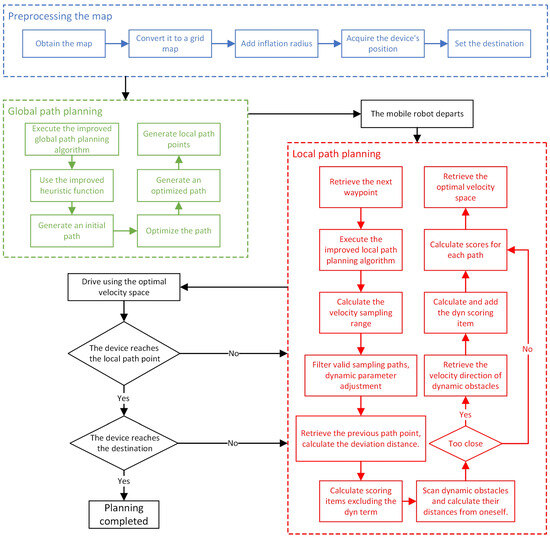 Preprocessing the map

Obtain the map

Convert it to a grid map

Add inflation radius

Acquire the device's position

Set the destination

Global path planning

Execute the improved global path planning algorithm

Use the improved heuristic function

Generate an initial path

Optimize the path

Generate an optimized path

Generate local path points

The mobile robot departs

Local path planning

Retrieve the next waypoint

Execute the improved local path planning algorithm

Calculate the velocity sampling range

Filter valid sampling paths, dynamic parameter adjustment

Retrieve the previous path point, calculate the deviation distance.

Calculate scoring items excluding the dyn term

Scan dynamic obstacles and calculate their distances from oneself.

Too close

Yes

No

Retrieve the velocity direction of dynamic obstacles

Calculate and add the dyn scoring item

Calculate scores for each path

Retrieve the optimal velocity space

Drive using the optimal velocity space

The device reaches the local path point

No

Yes

The device reaches the destination

No

Yes

Planning completed